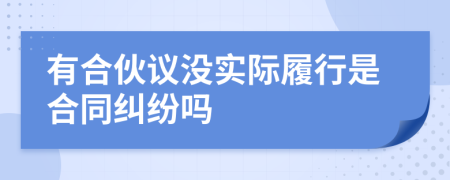 有合伙议没实际履行是合同纠纷吗